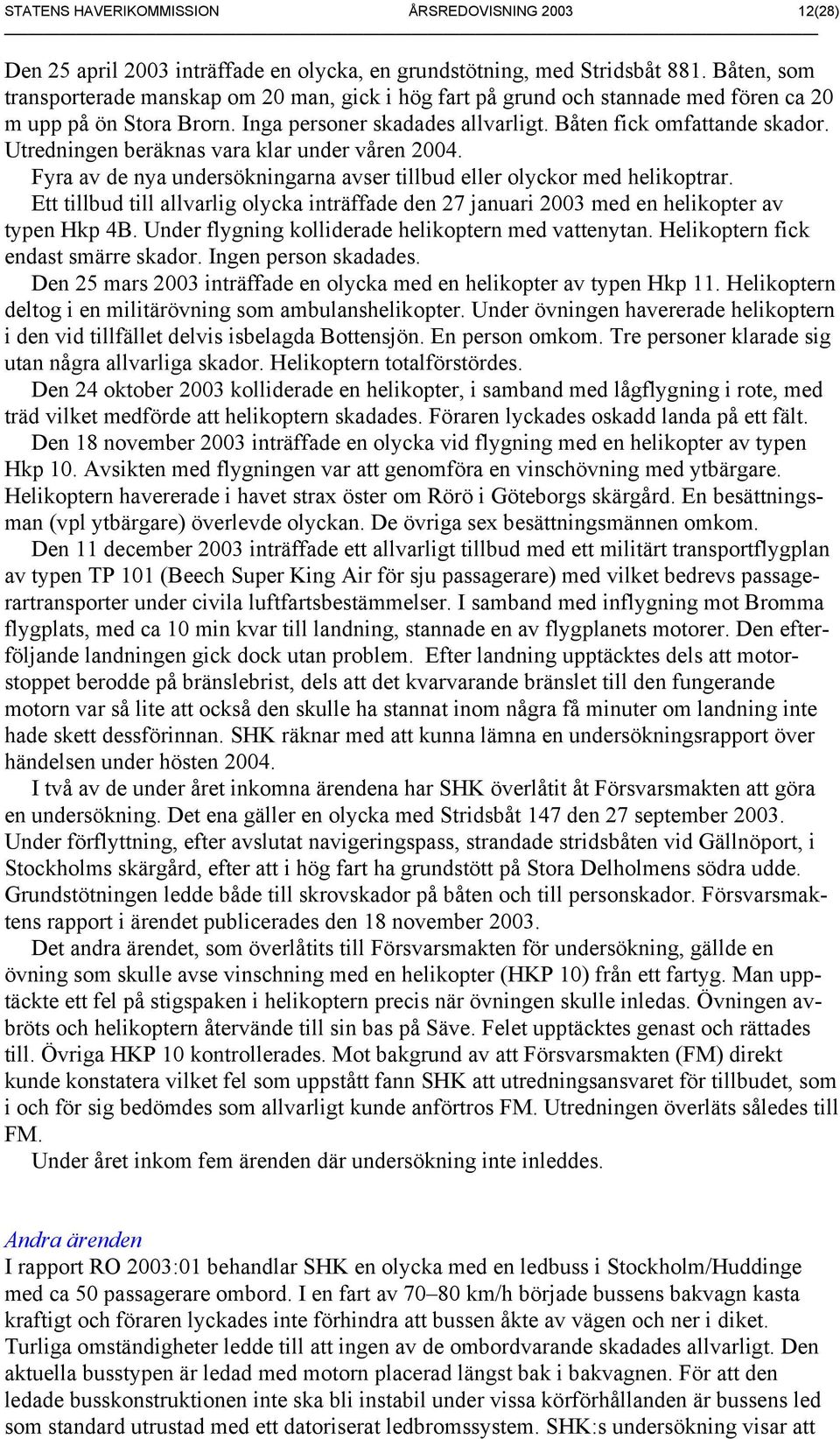 STATENS HAVERIKOMMISSION ÅRSREDOVISNING 2003 12(28)

Den 25 april 2003 inträffade en olycka, en grundstötning, med Stridsbåt 881. Båten, som transporterade manskap om 20 man, gick i hög fart på grund och stannade med fören ca 20 m upp på ön Stora Brorn. Inga personer skadades allvarligt. Båten fick omfattande skador. Utredningen beräknas vara klar under våren 2004.

Fyra av de nya undersökningarna avser tillbud eller olyckor med helikoptrar.

Ett tillbud till allvarlig olycka inträffade den 27 januari 2003 med en helikopter av typen Hkp 4B. Under flygning kolliderade helikoptern med vattenytan. Helikoptern fick endast smärre skador. Ingen person skadades.

Den 25 mars 2003 inträffade en olycka med en helikopter av typen Hkp 11. Helikoptern deltog i en militärövning som ambulanshelikopter. Under övningen havererade helikoptern i den vid tillfället delvis isbelagda Bottensjön. En person omkom. Tre personer klarade sig utan några allvarliga skador. Helikoptern totalförstördes.

Den 24 oktober 2003 kolliderade en helikopter, i samband med lågflygning i rote, med träd vilket medförde att helikoptern skadades. Föraren lyckades oskadd landa på ett fält.

Den 18 november 2003 inträffade en olycka vid flygning med en helikopter av typen Hkp 10. Avsikten med flygningen var att genomföra en vinschövning med ytbärgare. Helikoptern havererade i havet strax öster om Rörö i Göteborgs skärgård. En besättningsman (vpl ytbärgare) överlevde olyckan. De övriga sex besättningsmännen omkom.

Den 11 december 2003 inträffade ett allvarligt tillbud med ett militärt transportflygplan av typen TP 101 (Beech Super King Air för sju passagerare) med vilket bedrevs passagerartransporter under civila luftfartsbestämmelser. I samband med inflygning mot Bromma flygplats, med ca 10 min kvar till landning, stannade en av flygplanets motorer. Den efterföljande landningen gick dock utan problem. Efter landning upptäcktes dels att motorstoppet berodde på bränslebrist, dels att det kvarvarande bränslet till den fungerande motorn var så lite att också den skulle ha stannat inom några få minuter om landning inte hade skett dessförinnan. SHK räknar med att kunna lämna en undersökningsrapport över händelsen under hösten 2004.

I två av de under året inkomna ärendena har SHK överlåtit åt Försvarsmakten att göra en undersökning. Det ena gäller en olycka med Stridsbåt 147 den 27 september 2003. Under förflyttning, efter avslutat navigeringspass, strandade stridsbåten vid Gällnöport, i Stockholms skärgård, efter att i hög fart ha grundstött på Stora Delholmens södra udde. Grundstötningen ledde både till skrovskador på båten och till personskador. Försvarsmaktens rapport i ärendet publicerades den 18 november 2003.

Det andra ärendet, som överlåtits till Försvarsmakten för undersökning, gällde en övning som skulle avse vinschning med en helikopter (HKP 10) från ett fartyg. Man upptäckte ett fel på stigspaken i helikoptern precis när övningen skulle inledas. Övningen avbröts och helikoptern återvände till sin bas på Säve. Felet upptäcktes genast och rättades till. Övriga HKP 10 kontrollerades. Mot bakgrund av att Försvarsmakten (FM) direkt kunde konstatera vilket fel som uppstått fann SHK att utredningsansvaret för tillbudet, som i och för sig bedömdes som allvarligt kunde anförtros FM. Utredningen överläts således till FM.

Under året inkom fem ärenden där undersökning inte inleddes.

Andra ärenden
I rapport RO 2003:01 behandlar SHK en olycka med en ledbuss i Stockholm/Huddinge med ca 50 passagerare ombord. I en fart av 70–80 km/h började bussens bakvagn kasta kraftigt och föraren lyckades inte förhindra att bussen åkte av vägen och ner i diket. Turliga omständigheter ledde till att ingen av de ombordvarande skadades allvarligt. Den aktuella busstypen är ledad med motorn placerad längst bak i bakvagnen. För att den ledade busskonstruktionen inte ska bli instabil under vissa körförhållanden är bussens led som standard utrustad med ett datoriserat ledbromssystem. SHK:s undersökning visar att